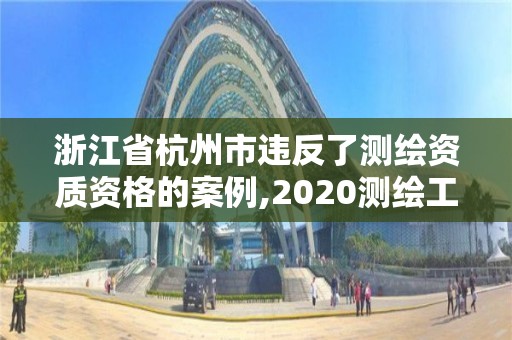 浙江省杭州市违反了测绘资质资格的案例,2020测绘工